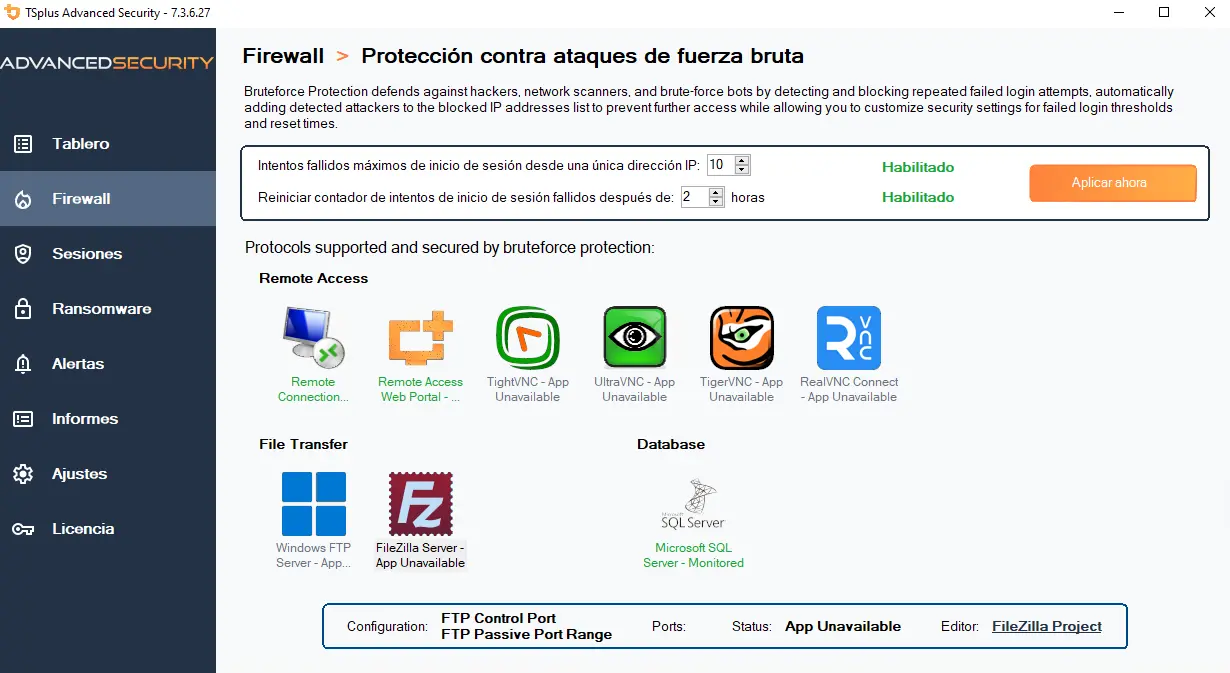 TSplus Advanced Security - 7.3.6.27

ADVANCEDSECURITY

Tablero
Firewall
Sesiones
Ransomware
Alertas
Informes
Ajustes
Licencia

Firewall > Protección contra ataques de fuerza bruta

Bruteforce Protection defends against hackers, network scanners, and brute-force bots by detecting and blocking repeated failed login attempts, automatically adding detected attackers to the blocked IP addresses list to prevent further access while allowing you to customize security settings for failed login thresholds and reset times.

Intentos fallidos máximos de inicio de sesión desde una única dirección IP: 10
Habilitado
Reiniciar contador de intentos de inicio de sesión fallidos después de: 2 horas
Habilitado
Aplicar ahora

Protocols supported and secured by bruteforce protection:

Remote Access

Remote Connection...
Remote Access Web Portal - ...
TightVNC - App Unavailable
UltraVNC - App Unavailable
TigerVNC - App Unavailable
RealVNC Connect - App Unavailable

File Transfer

Windows FTP Server - App...
FileZilla Server - App Unavailable

Database

Microsoft SQL Server
Microsoft SQL Server - Monitored

Configuration: FTP Control Port
FTP Passive Port Range
Ports:
Status: App Unavailable
Editor: FileZilla Project